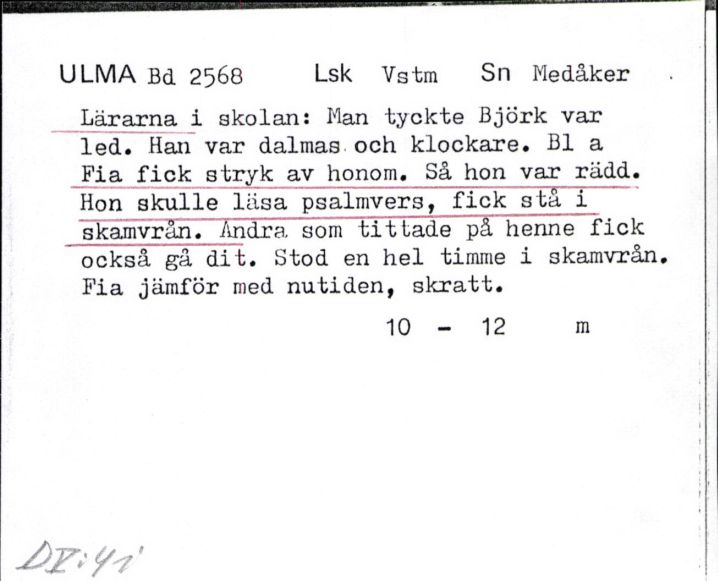 ULMA Bd 2568 Lsk Vstm Sn Medåker

Lärarna i skolan: Man tyckte Björk var led. Han var dalmas och klockare. Bl a Fia fick stryk av honom. Så hon var rädd. Hon skulle läsa psalmvers, fick stå i skamvrån. Andra som tittade på henne fick också gå dit. Stod en hel timme i skamvrån. Fia jämför med nutiden, skratt.

10 - 12 m

DI:41